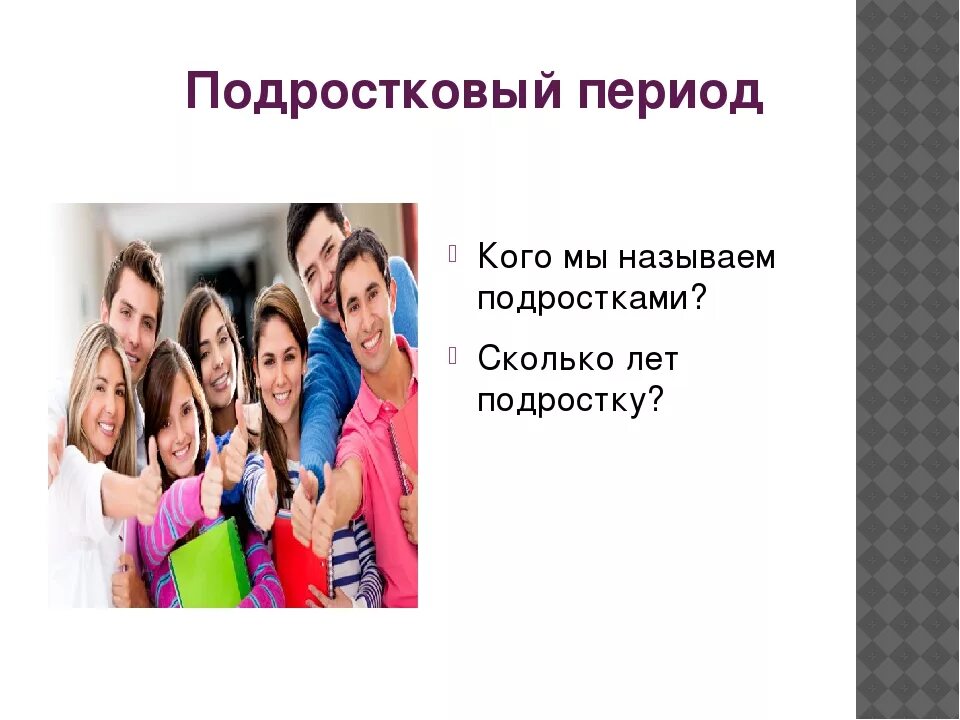 Подростковый период

Кого мы называем подростками?

Сколько лет подростку?